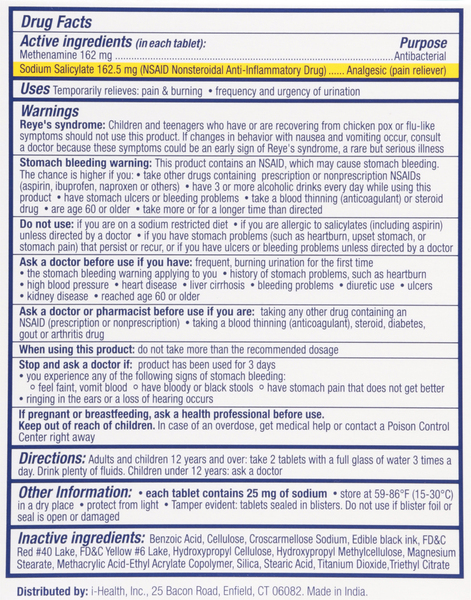 Drug Facts

Active ingredients (in each tablet): Purpose
Methenamine 162 mg Antibacterial
Sodium Salicylate 162.5 mg (NSAID Nonsteroidal Anti-Inflammatory Drug) Analgesic (pain reliever)

Uses Temporarily relieves: pain & burning • frequency and urgency of urination

Warnings
Reye's syndrome: Children and teenagers who have or are recovering from chicken pox or flu-like symptoms should not use this product. If changes in behavior with nausea and vomiting occur, consult a doctor because these symptoms could be an early sign of Reye's syndrome, a rare but serious illness

Stomach bleeding warning: This product contains an NSAID, which may cause stomach bleeding. The chance is higher if you: • take other drugs containing prescription or nonprescription NSAIDs (aspirin, ibuprofen, naproxen or others) • have 3 or more alcoholic drinks every day while using this product • have stomach ulcers or bleeding problems • take a blood thinning (anticoagulant) or steroid drug • are age 60 or older • take more or for a longer time than directed

Do not use: if you are on a sodium restricted diet • if you are allergic to salicylates (including aspirin) unless directed by a doctor • if you have stomach problems (such as heartburn, upset stomach, or stomach pain) that persist or recur, or if you have ulcers or bleeding problems unless directed by a doctor

Ask a doctor before use if you have: frequent, burning urination for the first time
• the stomach bleeding warning applying to you • history of stomach problems, such as heartburn
• high blood pressure • heart disease • liver cirrhosis • bleeding problems • diuretic use • ulcers
• kidney disease • reached age 60 or older

Ask a doctor or pharmacist before use if you are: taking any other drug containing an NSAID (prescription or nonprescription) • taking a blood thinning (anticoagulant), steroid, diabetes, gout or arthritis drug

When using this product: do not take more than the recommended dosage

Stop and ask a doctor if: product has been used for 3 days
• you experience any of the following signs of stomach bleeding:
◦ feel faint, vomit blood ◦ have bloody or black stools ◦ have stomach pain that does not get better
• ringing in the ears or a loss of hearing occurs

If pregnant or breastfeeding, ask a health professional before use.
Keep out of reach of children. In case of an overdose, get medical help or contact a Poison Control Center right away

Directions: Adults and children 12 years and over: take 2 tablets with a full glass of water 3 times a day. Drink plenty of fluids. Children under 12 years: ask a doctor

Other Information: • each tablet contains 25 mg of sodium • store at 59-86°F (15-30°C) in a dry place • protect from light • Tamper evident: tablets sealed in blisters. Do not use if blister foil or seal is open or damaged

Inactive ingredients: Benzoic Acid, Cellulose, Croscarmellose Sodium, Edible black ink, FD&C Red #40 Lake, FD&C Yellow #6 Lake, Hydroxypropyl Cellulose, Hydroxypropyl Methylcellulose, Magnesium Stearate, Methacrylic Acid-Ethyl Acrylate Copolymer, Silica, Stearic Acid, Titanium Dioxide,Triethyl Citrate

Distributed by: i-Health, Inc., 25 Bacon Road, Enfield, CT 06082. Made in India.